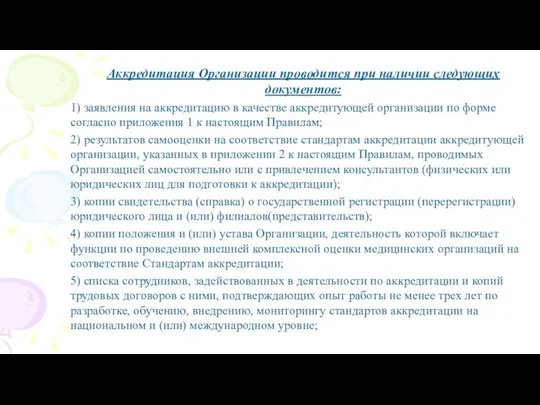 Аккредитация Организации проводится при наличии следующих документов:

1) заявления на аккредитацию в качестве аккредитующей организации по форме согласно приложения 1 к настоящим Правилам;

2) результатов самооценки на соответствие стандартам аккредитации аккредитующей организации, указанных в приложении 2 к настоящим Правилам, проводимых Организацией самостоятельно или с привлечением консультантов (физических или юридических лиц для подготовки к аккредитации);

3) копии свидетельства (справка) о государственной регистрации (перерегистрации) юридического лица и (или) филиалов(представительств);

4) копии положения и (или) устава Организации, деятельность которой включает функции по проведению внешней комплексной оценки медицинских организаций на соответствие Стандартам аккредитации;

5) списка сотрудников, задействованных в деятельности по аккредитации и копий трудовых договоров с ними, подтверждающих опыт работы не менее трех лет по разработке, обучению, внедрению, мониторингу стандартов аккредитации на национальном и (или) международном уровне;